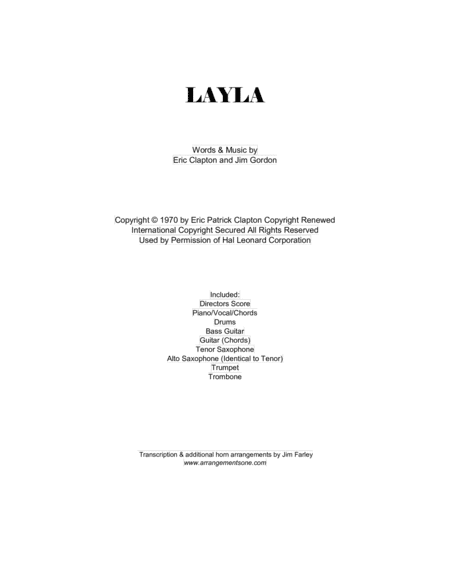 LAYLA

Words & Music by
Eric Clapton and Jim Gordon

Copyright © 1970 by Eric Patrick Clapton Copyright Renewed
International Copyright Secured All Rights Reserved
Used by Permission of Hal Leonard Corporation

Included:
Directors Score
Piano/Vocal/Chords
Drums
Bass Guitar
Guitar (Chords)
Tenor Saxophone
Alto Saxophone (Identical to Tenor)
Trumpet
Trombone

Transcription & additional horn arrangements by Jim Farley
www.arrangementsone.com